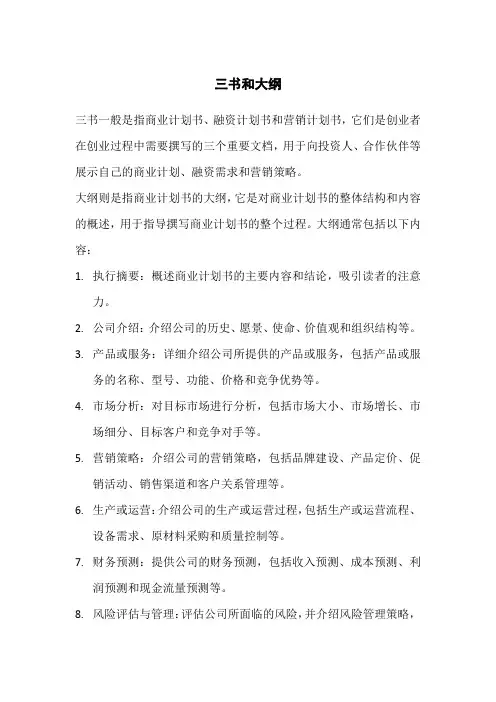 三书和大纲

三书一般是指商业计划书、融资计划书和营销计划书，它们是创业者在创业过程中需要撰写的三个重要文档，用于向投资人、合作伙伴等展示自己的商业计划、融资需求和营销策略。

大纲则是指商业计划书的大纲，它是对商业计划书的整体结构和内容的概述，用于指导撰写商业计划书的整个过程。大纲通常包括以下内容：

1. 执行摘要：概述商业计划书的主要内容和结论，吸引读者的注意力。

2. 公司介绍：介绍公司的历史、愿景、使命、价值观和组织结构等。

3. 产品或服务：详细介绍公司所提供的产品或服务，包括产品或服务的名称、型号、功能、价格和竞争优势等。

4. 市场分析：对目标市场进行分析，包括市场大小、市场增长、市场细分、目标客户和竞争对手等。

5. 营销策略：介绍公司的营销策略，包括品牌建设、产品定价、促销活动、销售渠道和客户关系管理等。

6. 生产或运营：介绍公司的生产或运营过程，包括生产或运营流程、设备需求、原材料采购和质量控制等。

7. 财务预测：提供公司的财务预测，包括收入预测、成本预测、利润预测和现金流量预测等。

8. 风险评估与管理：评估公司所面临的风险，并介绍风险管理策略，